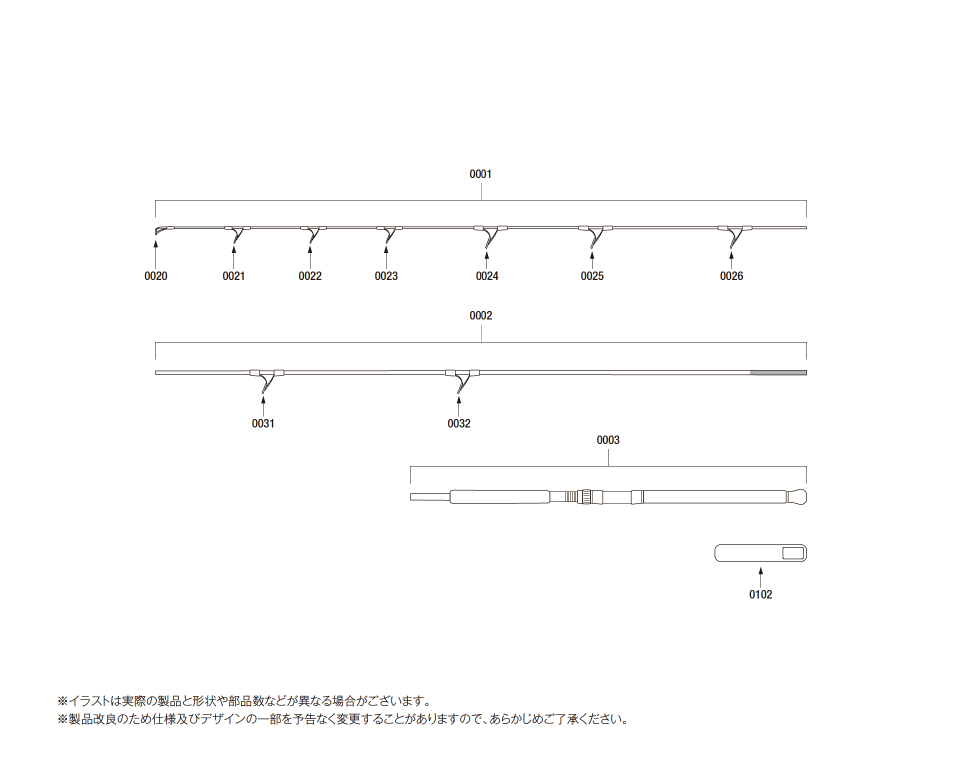 0001

0020 0021 0022 0023 0024 0025 0026

0002

0031 0032

0003

0102

※イラストは実際の製品と形状や部品数などが異なる場合がございます。
※製品改良のため仕様及びデザインの一部を予告なく変更することがありますので、あらかじめご了承ください。